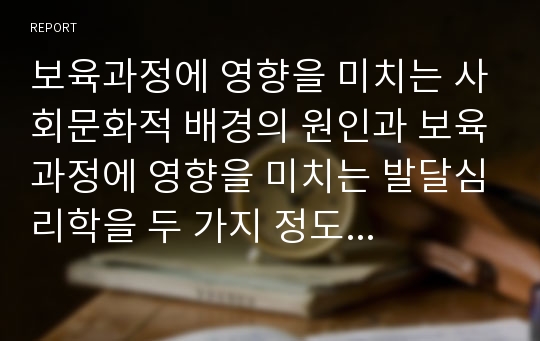 REPORT

보육과정에 영향을 미치는 사회문화적 배경의 원인과 보육과정에 영향을 미치는 발달심리학을 두 가지 정도...